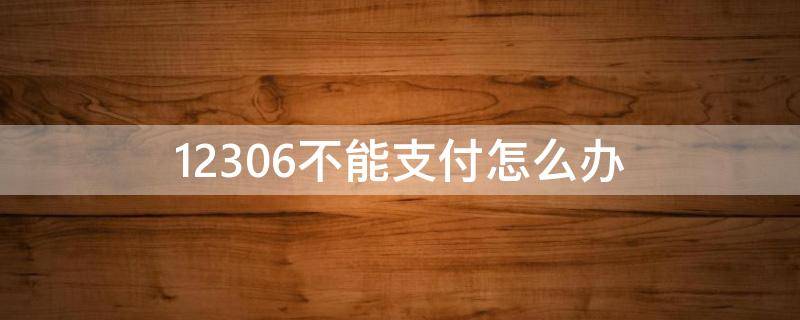 12306不能支付怎么办